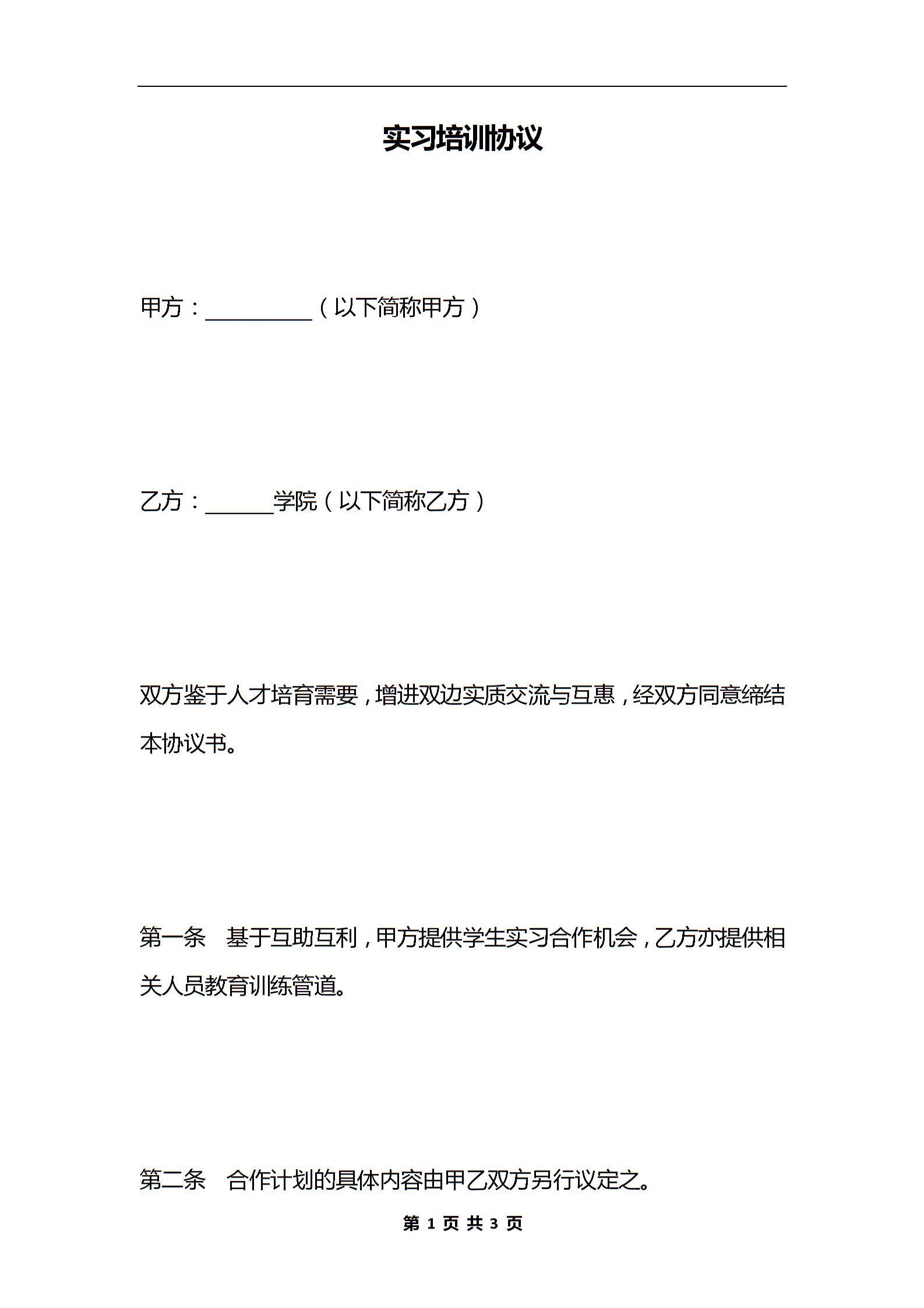 实习培训协议

甲方：__________（以下简称甲方）

乙方：______学院（以下简称乙方）

双方鉴于人才培育需要，增进双边实质交流与互惠，经双方同意缔结本协议书。

第一条　基于互助互利，甲方提供学生实习合作机会，乙方亦提供相关人员教育训练管道。

第二条　合作计划的具体内容由甲乙双方另行议定之。

第 1 页 共 3 页